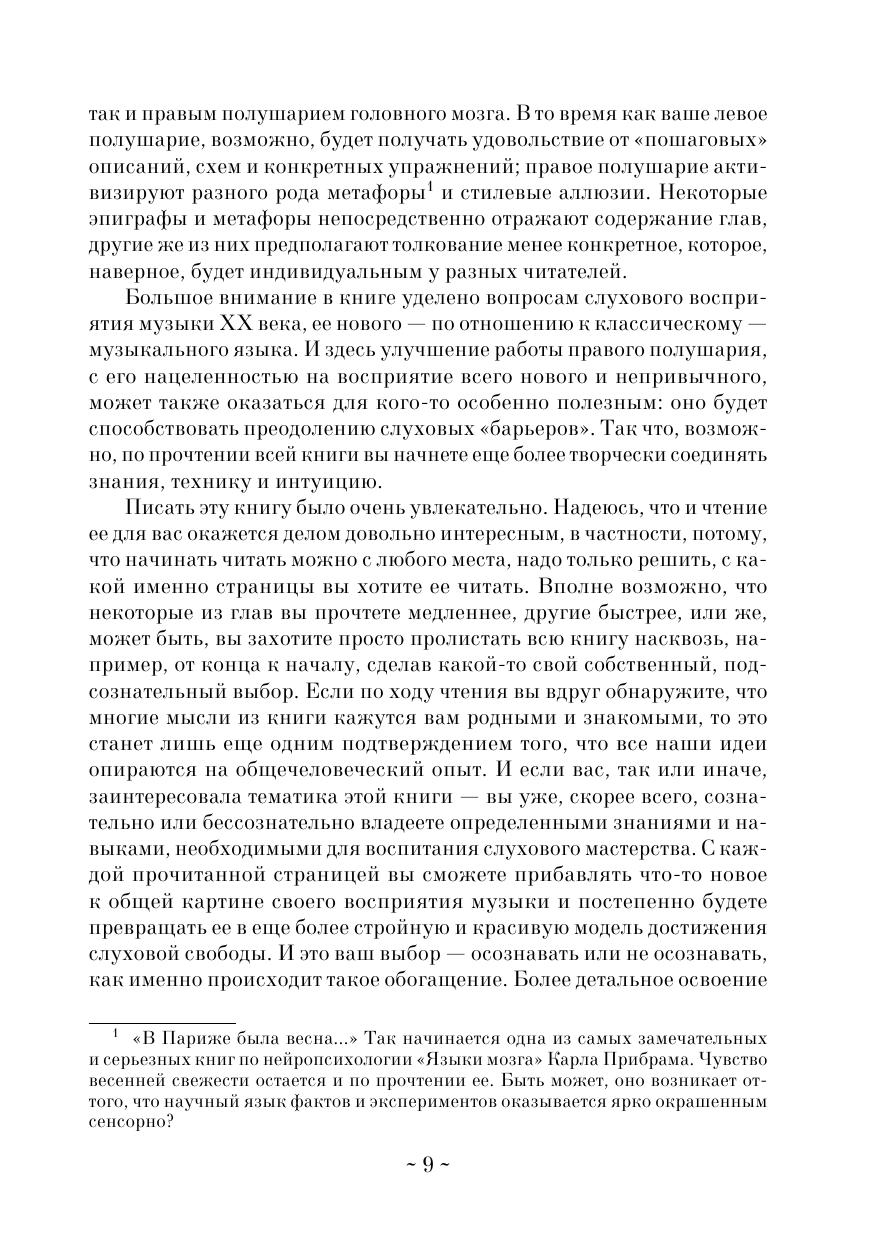 так и правым полушарием головного мозга. В то время как ваше левое полушарие, возможно, будет получать удовольствие от «пошаговых» описаний, схем и конкретных упражнений; правое полушарие активизируют разного рода метафоры$^1$ и стилевые аллюзии. Некоторые эпиграфы и метафоры непосредственно отражают содержание глав, другие же из них предполагают толкование менее конкретное, которое, наверное, будет индивидуальным у разных читателей.

Большое внимание в книге уделено вопросам слухового восприятия музыки XX века, ее нового — по отношению к классическому — музыкального языка. И здесь улучшение работы правого полушария, с его нацеленностью на восприятие всего нового и непривычного, может также оказаться для кого-то особенно полезным: оно будет способствовать преодолению слуховых «барьеров». Так что, возможно, по прочтении всей книги вы начнете еще более творчески соединять знания, технику и интуицию.

Писать эту книгу было очень увлекательно. Надеюсь, что и чтение ее для вас окажется делом довольно интересным, в частности, потому, что начинать читать можно с любого места, надо только решить, с какой именно страницы вы хотите ее читать. Вполне возможно, что некоторые из глав вы прочтете медленнее, другие быстрее, или же, может быть, вы захотите просто пролистать всю книгу насквозь, например, от конца к началу, сделав какой-то свой собственный, подсознательный выбор. Если по ходу чтения вы вдруг обнаружите, что многие мысли из книги кажутся вам родными и знакомыми, то это станет лишь еще одним подтверждением того, что все наши идеи опираются на общечеловеческий опыт. И если вас, так или иначе, заинтересовала тематика этой книги — вы уже, скорее всего, сознательно или бессознательно владеете определенными знаниями и навыками, необходимыми для воспитания слухового мастерства. С каждой прочитанной страницей вы сможете прибавлять что-то новое к общей картине своего восприятия музыки и постепенно будете превращать ее в еще более стройную и красивую модель достижения слуховой свободы. И это ваш выбор — осознавать или не осознавать, как именно происходит такое обогащение. Более детальное освоение

$^1$ «В Париже была весна...» Так начинается одна из самых замечательных и серьезных книг по нейропсихологии «Языки мозга» Карла Прибрама. Чувство весенней свежести остается и по прочтении ее. Быть может, оно возникает оттого, что научный язык фактов и экспериментов оказывается ярко окрашенным сенсорно?

~ 9 ~